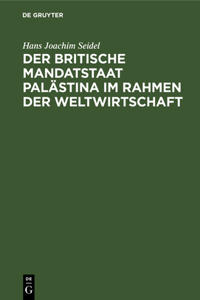 DE GRUYTER

Hans Joachim Seidel

DER BRITISCHE MANDATSTAAT PALÄSTINA IM RAHMEN DER WELTWIRTSCHAFT

DE G